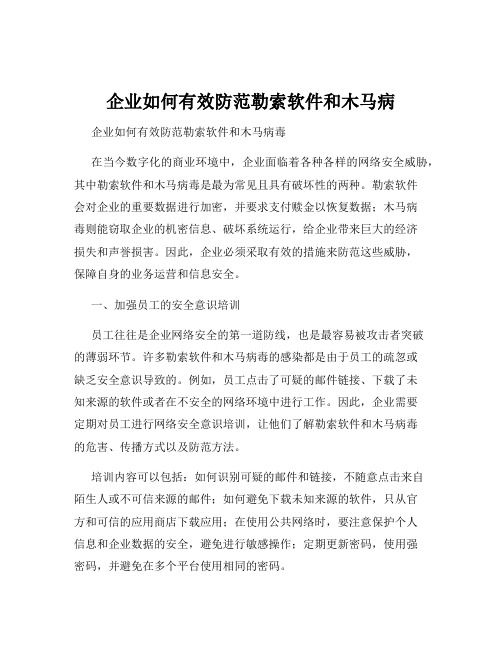 企业如何有效防范勒索软件和木马病

企业如何有效防范勒索软件和木马病毒

在当今数字化的商业环境中，企业面临着各种各样的网络安全威胁，其中勒索软件和木马病毒是最为常见且具有破坏性的两种。勒索软件会对企业的重要数据进行加密，并要求支付赎金以恢复数据；木马病毒则能窃取企业的机密信息、破坏系统运行，给企业带来巨大的经济损失和声誉损害。因此，企业必须采取有效的措施来防范这些威胁，保障自身的业务运营和信息安全。

一、加强员工的安全意识培训

员工往往是企业网络安全的第一道防线，也是最容易被攻击者突破的薄弱环节。许多勒索软件和木马病毒的感染都是由于员工的疏忽或缺乏安全意识导致的。例如，员工点击了可疑的邮件链接、下载了未知来源的软件或者在不安全的网络环境中进行工作。因此，企业需要定期对员工进行网络安全意识培训，让他们了解勒索软件和木马病毒的危害、传播方式以及防范方法。

培训内容可以包括：如何识别可疑的邮件和链接，不随意点击来自陌生人或不可信来源的邮件；如何避免下载未知来源的软件，只从官方和可信的应用商店下载应用；在使用公共网络时，要注意保护个人信息和企业数据的安全，避免进行敏感操作；定期更新密码，使用强密码，并避免在多个平台使用相同的密码。